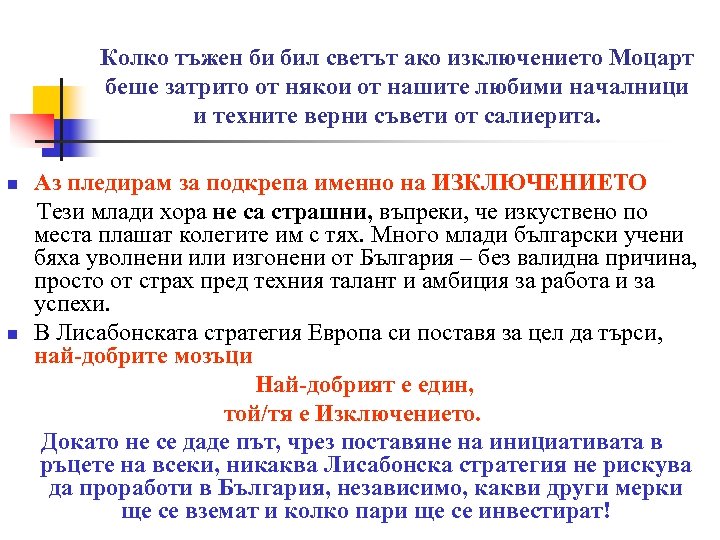 Колко тъжен би бил светът ако изключението Моцарт беше затрито от някои от нашите любими началници и техните верни съвети от салиерита.

Аз пледирам за подкрепа именно на ИЗКЛЮЧЕНИЕТО

Тези млади хора не са страшни, въпреки, че изкуствено по места плашат колегите им с тях. Много млади български учени бяха уволнени или изгонени от България – без валидна причина, просто от страх пред техния талант и амбиция за работа и за успехи.

В Лисабонската стратегия Европа си поставя за цел да търси, най-добрите мозъци

Най-добрият е един,
той/тя е Изключението.

Докато не се даде път, чрез поставяне на инициативата в ръцете на всеки, никаква Лисабонска стратегия не рискува да проработи в България, независимо, какви други мерки ще се вземат и колко пари ще се инвестират!